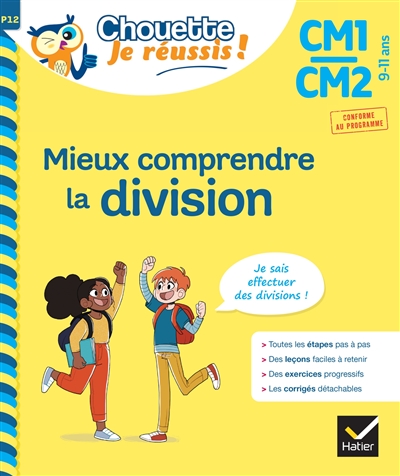 P12

Chouette
Je réussis !

CM1
CM2
9-11 ans

CONFORME AU PROGRAMME

Mieux comprendre la division

Je sais effectuer des divisions !

> Toutes les étapes pas à pas
> Des leçons faciles à retenir
> Des exercices progressifs
> Les corrigés détachables

Hatier